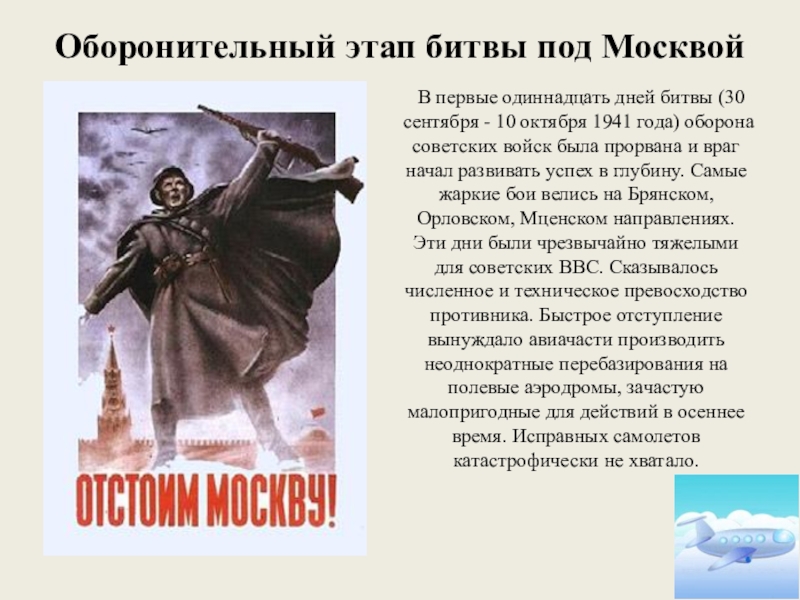 Оборонительный этап битвы под Москвой

ОТСТОИМ МОСКВУ!

В первые одиннадцать дней битвы (30 сентября - 10 октября 1941 года) оборона советских войск была прорвана и враг начал развивать успех в глубину. Самые жаркие бои велись на Брянском, Орловском, Мценском направлениях. Эти дни были чрезвычайно тяжелыми для советских ВВС. Сказывалось численное и техническое превосходство противника. Быстрое отступление вынуждало авиачасти производить неоднократные перебазирования на полевые аэродромы, зачастую малопригодные для действий в осеннее время. Исправных самолетов катастрофически не хватало.